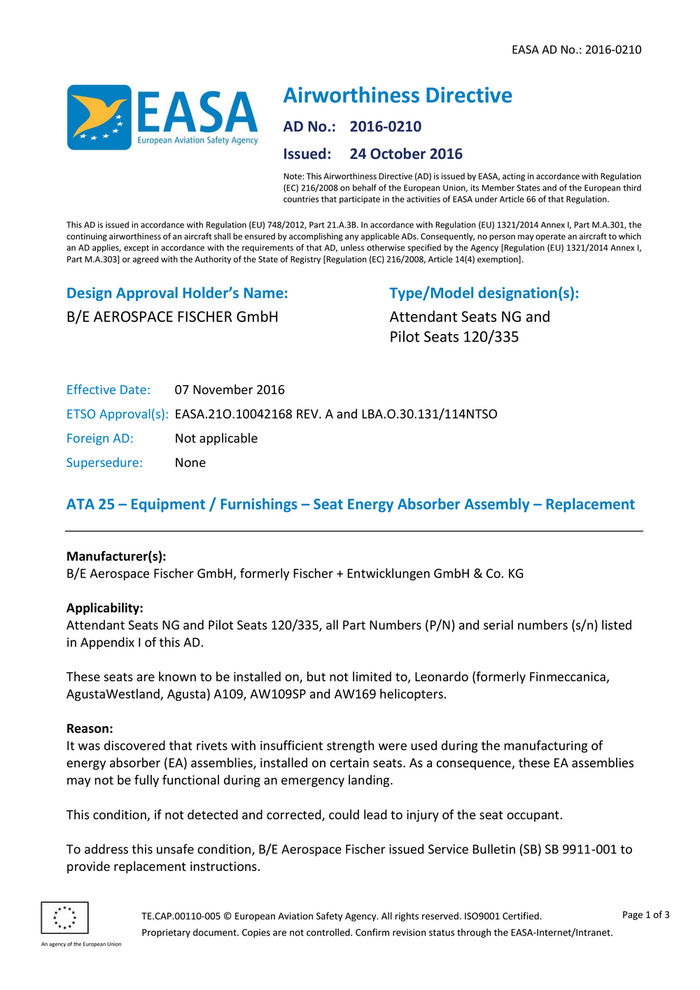 EASA AD No.: 2016-0210

EASA
European Aviation Safety Agency

Airworthiness Directive

AD No.: 2016-0210

Issued: 24 October 2016

Note: This Airworthiness Directive (AD) is issued by EASA, acting in accordance with Regulation (EC) 216/2008 on behalf of the European Union, its Member States and of the European third countries that participate in the activities of EASA under Article 66 of that Regulation.

This AD is issued in accordance with Regulation (EU) 748/2012, Part 21.A.3B. In accordance with Regulation (EU) 1321/2014 Annex I, Part M.A.301, the continuing airworthiness of an aircraft shall be ensured by accomplishing any applicable ADs. Consequently, no person may operate an aircraft to which an AD applies, except in accordance with the requirements of that AD, unless otherwise specified by the Agency [Regulation (EU) 1321/2014 Annex I, Part M.A.303] or agreed with the Authority of the State of Registry [Regulation (EC) 216/2008, Article 14(4) exemption].

Design Approval Holder's Name:
B/E AEROSPACE FISCHER GmbH

Type/Model designation(s):
Attendant Seats NG and Pilot Seats 120/335

Effective Date: 07 November 2016
ETSO Approval(s): EASA.21O.10042168 REV. A and LBA.O.30.131/114NTSO
Foreign AD: Not applicable
Supersedure: None

ATA 25 – Equipment / Furnishings – Seat Energy Absorber Assembly – Replacement

Manufacturer(s):
B/E Aerospace Fischer GmbH, formerly Fischer + Entwicklungen GmbH & Co. KG

Applicability:
Attendant Seats NG and Pilot Seats 120/335, all Part Numbers (P/N) and serial numbers (s/n) listed in Appendix I of this AD.

These seats are known to be installed on, but not limited to, Leonardo (formerly Finmeccanica, AgustaWestland, Agusta) A109, AW109SP and AW169 helicopters.

Reason:
It was discovered that rivets with insufficient strength were used during the manufacturing of energy absorber (EA) assemblies, installed on certain seats. As a consequence, these EA assemblies may not be fully functional during an emergency landing.

This condition, if not detected and corrected, could lead to injury of the seat occupant.

To address this unsafe condition, B/E Aerospace Fischer issued Service Bulletin (SB) SB 9911-001 to provide replacement instructions.

An agency of the European Union

TE.CAP.00110-005 © European Aviation Safety Agency. All rights reserved. ISO9001 Certified.
Proprietary document. Copies are not controlled. Confirm revision status through the EASA-Internet/Intranet.

Page 1 of 3